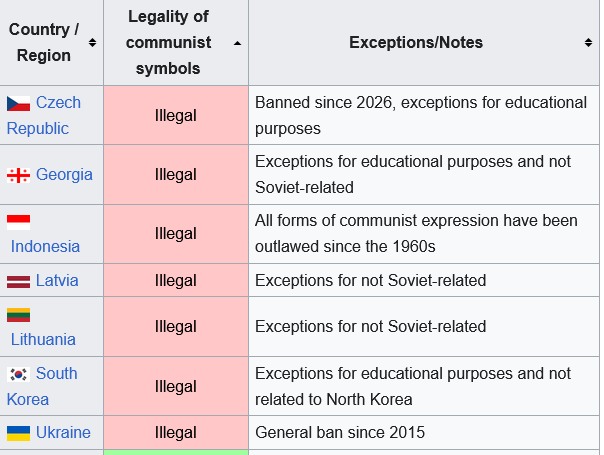 | Country / Region | Legality of communist symbols | Exceptions/Notes |
|---|---|---|
| Czech Republic | Illegal | Banned since 2026, exceptions for educational purposes |
| Georgia | Illegal | Exceptions for educational purposes and not Soviet-related |
| Indonesia | Illegal | All forms of communist expression have been outlawed since the 1960s |
| Latvia | Illegal | Exceptions for not Soviet-related |
| Lithuania | Illegal | Exceptions for not Soviet-related |
| South Korea | Illegal | Exceptions for educational purposes and not related to North Korea |
| Ukraine | Illegal | General ban since 2015 |